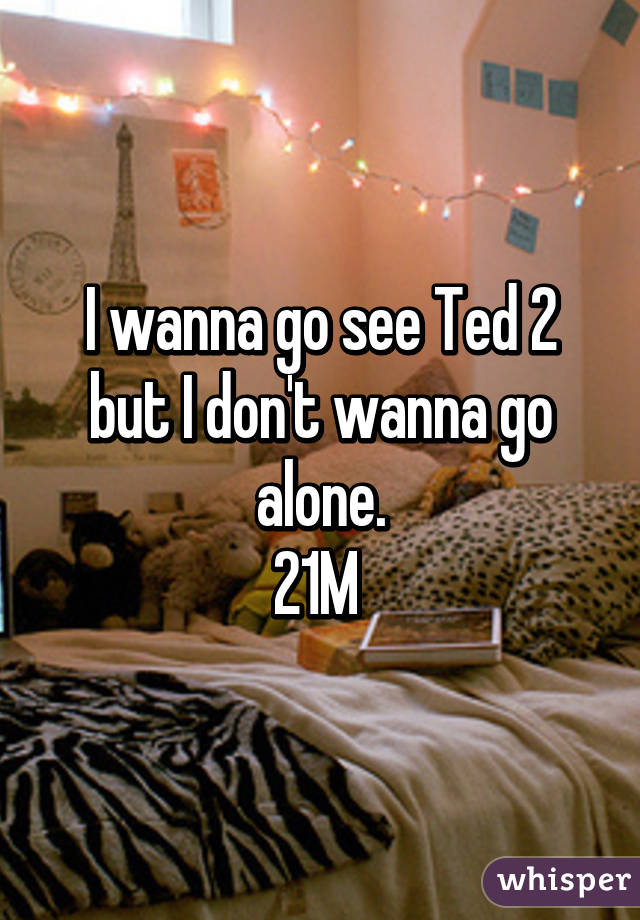 I wanna go see Ted 2 but I don't wanna go alone.
21M

whisper